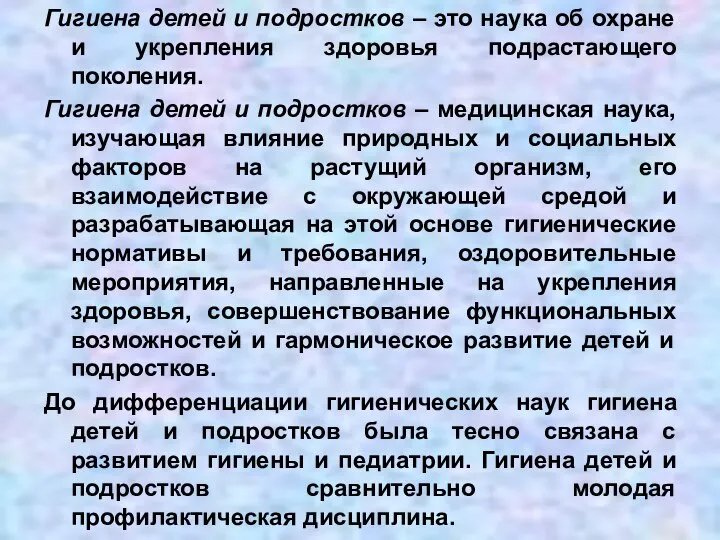 Гигиена детей и подростков – это наука об охране и укрепления здоровья подрастающего поколения.

Гигиена детей и подростков – медицинская наука, изучающая влияние природных и социальных факторов на растущий организм, его взаимодействие с окружающей средой и разрабатывающая на этой основе гигиенические нормативы и требования, оздоровительные мероприятия, направленные на укрепления здоровья, совершенствование функциональных возможностей и гармоническое развитие детей и подростков.

До дифференциации гигиенических наук гигиена детей и подростков была тесно связана с развитием гигиены и педиатрии. Гигиена детей и подростков сравнительно молодая профилактическая дисциплина.